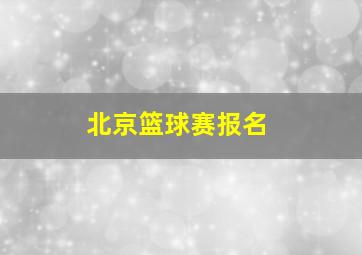 北京篮球赛报名